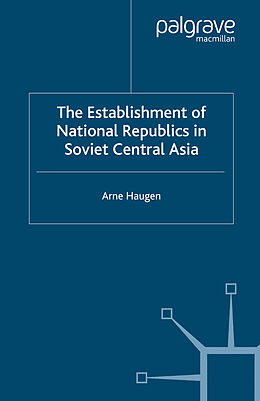 palgrave
macmillan

The Establishment of National Republics in Soviet Central Asia

Arne Haugen